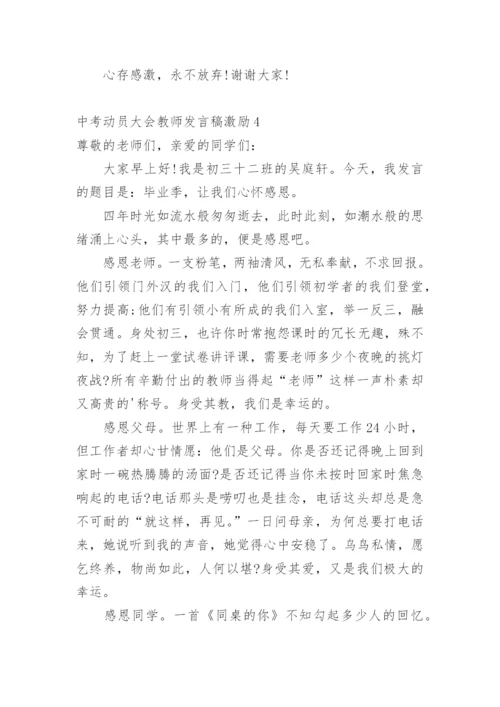 心存感激，永不放弃！谢谢大家！

中考动员大会教师发言稿激励4
尊敬的老师们，亲爱的同学们：

大家早上好！我是初三十二班的吴庭轩。今天，我发言的题目是：毕业季，让我们心怀感恩。

四年时光如流水般匆匆逝去，此时此刻，如潮水般的思绪涌上心头，其中最多的，便是感恩吧。

感恩老师。一支粉笔，两袖清风，无私奉献，不求回报。他们引领门外汉的我们入门，他们引领初学者的我们登堂，努力提高；他们有引领小有所成的我们入室，举一反三，融会贯通。身处初三，也许你时常抱怨课时的冗长无趣，殊不知，为了赶上一堂试卷讲评课，需要老师多少个夜晚的挑灯夜战？所有辛勤付出的教师当得起“老师”这样一声朴素却又高贵的'称号。身受其教，我们是幸运的。

感恩父母。世界上有一种工作，每天要工作24小时，但工作者却心甘情愿：他们是父母。你是否还记得晚上回到家时一碗热腾腾的汤面？是否还记得当你未按时回家时焦急响起的电话？电话那头是唠叨也是挂念，电话这头却总是急不可耐的“就这样，再见。”一日问母亲，为何总要打电话来，她说听到我的声音，她觉得心中安稳了。乌鸟私情，愿乞终养，物尚如此，人何以堪？身受其爱，又是我们极大的幸运。

感恩同学。一首《同桌的你》不知勾起多少人的回忆。